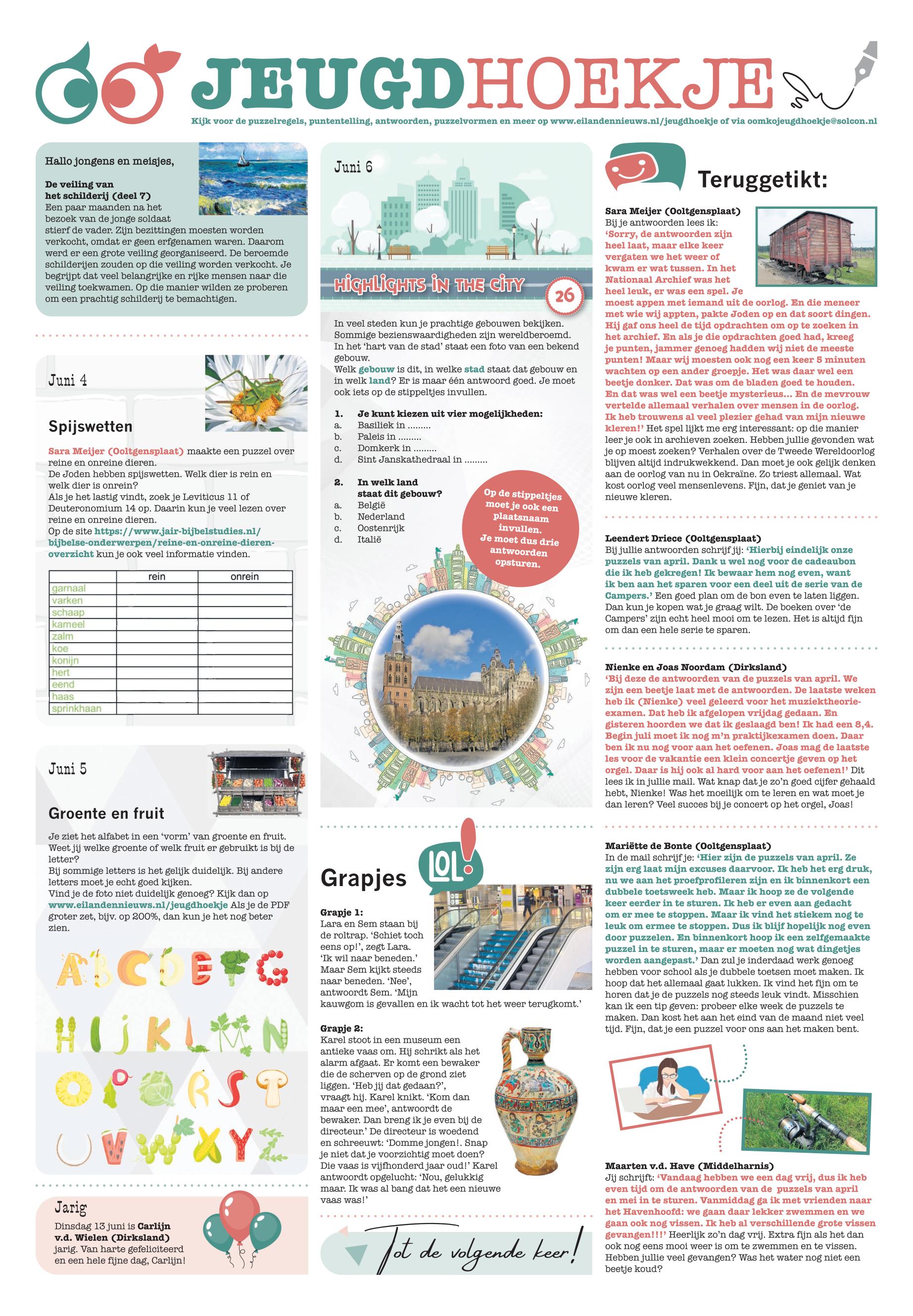 JEUGDHOEKJE

Kijk voor de puzzelregels, puntentelling, antwoorden, puzzelvormen en meer op www.eilandennieuws.nl/jeugdhoekje of via oomkojeugdhoekje@solcon.nl

Hallo jongens en meisjes,

De veiling van het schilderij (deel 7)
Een paar maanden na het bezoek van de jonge soldaat stierf de vader. Zijn bezittingen moesten worden verkocht, omdat er geen erfgenamen waren. Daarom werd er een grote veiling georganiseerd. De beroemde schilderijen zouden op die veiling worden verkocht. Je begrijpt dat veel belangrijke en rijke mensen naar die veiling toekwamen. Op die manier wilden ze proberen om een prachtig schilderij te bemachtigen.

Juni 4

Spijswetten

Sara Meijer (Ooltgensplaat) maakte een puzzel over reine en onreine dieren.
De Joden hebben spijswetten. Welk dier is rein en welk dier is onrein?
Als je het lastig vindt, zoek je Leviticus 11 of Deuteronomium 14 op. Daarin kun je veel lezen over reine en onreine dieren.
Op de site https://www.jair-bijbelstudies.nl/bijbelse-onderwerpen/reine-en-onreine-dieren-overzicht kun je ook veel informatie vinden.

| | rein | onrein |
|---|---|---|
| garnaal | | |
| varken | | |
| schaap | | |
| kameel | | |
| zalm | | |
| koe | | |
| konijn | | |
| hert | | |
| eend | | |
| haas | | |
| sprinkhaan | | |

Juni 5

Groente en fruit

Je ziet het alfabet in een 'vorm' van groente en fruit. Weet jij welke groente of welk fruit er gebruikt is bij de letter?
Bij sommige letters is het gelijk duidelijk. Bij andere letters moet je echt goed kijken.
Vind je de foto niet duidelijk genoeg? Kijk dan op www.eilandennieuws.nl/jeugdhoekje Als je de PDF groter zet, bijv. op 200%, dan kun je het nog beter zien.

A B C D E F G
H I J K L M N
O P Q R S T
U V W X Y Z

Jarig
Dinsdag 13 juni is Carlijn v.d. Wielen (Dirksland) jarig. Van harte gefeliciteerd en een hele fijne dag, Carlijn!

Juni 6

HIGHLIGHTS IN THE CITY 26

In veel steden kun je prachtige gebouwen bekijken. Sommige bezienswaardigheden zijn wereldberoemd. In het 'hart van de stad' staat een foto van een bekend gebouw.
Welk gebouw is dit, in welke stad staat dat gebouw en in welk land? Er is maar één antwoord goed. Je moet ook iets op de stippeltjes invullen.

1. Je kunt kiezen uit vier mogelijkheden:
a. Basiliek in .........
b. Paleis in .........
c. Domkerk in .........
d. Sint Janskathedraal in .........

2. In welk land staat dit gebouw?
a. België
b. Nederland
c. Oostenrijk
d. Italië

Op de stippeltjes moet je ook een plaatsnaam invullen. Je moet dus drie antwoorden opsturen.

Grapjes

LOL!

Grapje 1:
Lara en Sem staan bij de roltrap. 'Schiet toch eens op!', zegt Lara. 'Ik wil naar beneden.' Maar Sem kijkt steeds naar beneden. 'Nee', antwoordt Sem. 'Mijn kauwgom is gevallen en ik wacht tot het weer terugkomt.'

Grapje 2:
Karel stoot in een museum een antieke vaas om. Hij schrikt als het alarm afgaat. Er komt een bewaker die de scherven op de grond ziet liggen. 'Heb jij dat gedaan?', vraagt hij. Karel knikt. 'Kom dan maar een mee', antwoordt de bewaker. Dan breng ik je even bij de directeur.' De directeur is woedend en schreeuwt: 'Domme jongen!. Snap je niet dat je voorzichtig moet doen? Die vaas is vijfhonderd jaar oud!' Karel antwoordt opgelucht: 'Nou, gelukkig maar. Ik was al bang dat het een nieuwe vaas was!'

Tot de volgende keer!

Teruggetikt:

Sara Meijer (Ooltgensplaat)
Bij je antwoorden lees ik: 'Sorry, de antwoorden zijn heel laat, maar elke keer vergaten we het weer of kwam er wat tussen. In het Nationaal Archief was het heel leuk, er was een spel. Je moest appen met iemand uit de oorlog. En die meneer met wie wij appten, pakte Joden op en dat soort dingen. Hij gaf ons heel de tijd opdrachten om op te zoeken in het archief. En als je die opdrachten goed had, kreeg je punten, jammer genoeg hadden wij niet de meeste punten! Maar wij moesten ook nog een keer 5 minuten wachten op een ander groepje. Het was daar wel een beetje donker. Dat was om de bladen goed te houden. En dat was wel een beetje mysterieus... En de mevrouw vertelde allemaal verhalen over mensen in de oorlog. Ik heb trouwens al veel plezier gehad van mijn nieuwe kleren!' Het spel lijkt me erg interessant: op die manier leer je ook in archieven zoeken. Hebben jullie gevonden wat je op moest zoeken? Verhalen over de Tweede Wereldoorlog blijven altijd indrukwekkend. Dan moet je ook gelijk denken aan de oorlog van nu in Oekraïne. Zo triest allemaal. Wat kost oorlog veel mensenlevens. Fijn, dat je geniet van je nieuwe kleren.

Leendert Driece (Ooltgensplaat)
Bij jullie antwoorden schrijf jij: 'Hierbij eindelijk onze puzzels van april. Dank u wel nog voor de cadeaubon die ik heb gekregen! Ik bewaar hem nog even, want ik ben aan het sparen voor een deel uit de serie van de Campers.' Een goed plan om de bon even te laten liggen. Dan kun je kopen wat je graag wilt. De boeken over 'de Campers' zijn echt heel mooi om te lezen. Het is altijd fijn om dan een hele serie te sparen.

Nienke en Joas Noordam (Dirksland)
'Bij deze de antwoorden van de puzzels van april. We zijn een beetje laat met de antwoorden. De laatste weken heb ik (Nienke) veel geleerd voor het muziektheorie-examen. Dat heb ik afgelopen vrijdag gedaan. En gisteren hoorden we dat ik geslaagd ben! Ik had een 8,4. Begin juli moet ik nog m'n praktijkexamen doen. Daar ben ik nu nog voor aan het oefenen. Joas mag de laatste les voor de vakantie een klein concertje geven op het orgel. Daar is hij ook al hard voor aan het oefenen!' Dit lees ik in jullie mail. Wat knap dat je zo'n goed cijfer gehaald hebt, Nienke! Was het moeilijk om te leren en wat moet je dan leren? Veel succes bij je concert op het orgel, Joas!

Mariëtte de Bonte (Ooltgensplaat)
In de mail schrijf je: 'Hier zijn de puzzels van april. Ze zijn erg laat mijn excuses daarvoor. Ik heb het erg druk, nu we aan het proefprofileren zijn en ik binnenkort een dubbele toetsweek heb. Maar ik hoop ze de volgende keer eerder in te sturen. Ik heb er even aan gedacht om er mee te stoppen. Maar ik vind het stiekem nog te leuk om ermee te stoppen. Dus ik blijf hopelijk nog even door puzzelen. En binnenkort hoop ik een zelfgemaakte puzzel in te sturen, maar er moeten nog wat dingetjes worden aangepast.' Dan zul je inderdaad werk genoeg hebben voor school als je dubbele toetsen moet maken. Ik hoop dat het allemaal gaat lukken. Ik vind het fijn om te horen dat je de puzzels nog steeds leuk vindt. Misschien kan ik een tip geven: probeer elke week de puzzels te maken. Dan kost het aan het eind van de maand niet veel tijd. Fijn, dat je een puzzel voor ons aan het maken bent.

Maarten v.d. Have (Middelharnis)
Jij schrijft: 'Vandaag hebben we een dag vrij, dus ik heb even tijd om de antwoorden van de puzzels van april en mei in te sturen. Vanmiddag ga ik met vrienden naar het Havenhoofd: we gaan daar lekker zwemmen en we gaan ook nog vissen. Ik heb al verschillende grote vissen gevangen!!!' Heerlijk zo'n dag vrij. Extra fijn als het dan ook nog eens mooi weer is om te zwemmen en te vissen. Hebben jullie veel gevangen? Was het water nog niet een beetje koud?